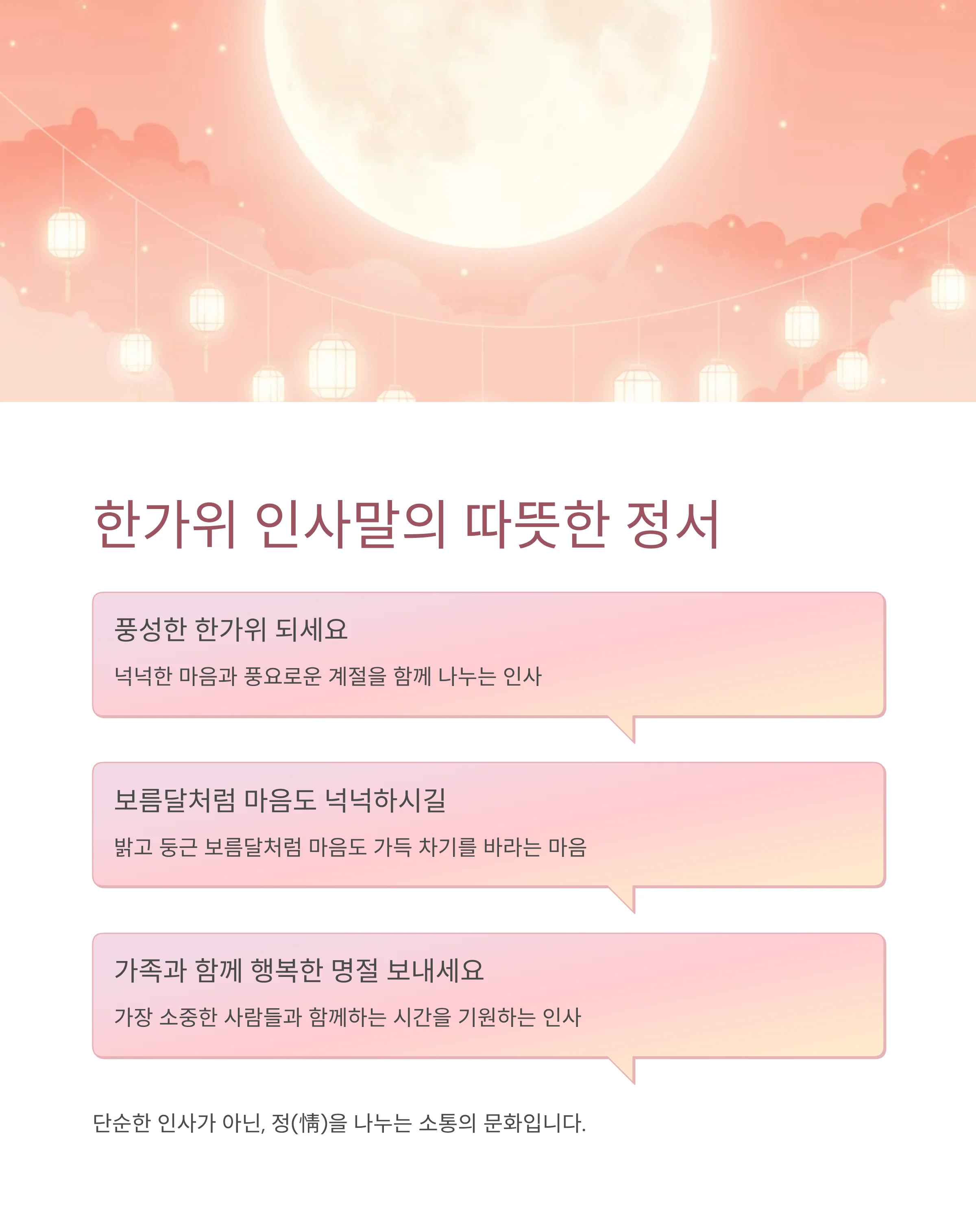 한가위 인사말의 따뜻한 정서

풍성한 한가위 되세요

넉넉한 마음과 풍요로운 계절을 함께 나누는 인사

보름달처럼 마음도 넉넉하시길

밝고 둥근 보름달처럼 마음도 가득 차기를 바라는 마음

가족과 함께 행복한 명절 보내세요

가장 소중한 사람들과 함께하는 시간을 기원하는 인사

단순한 인사가 아닌, 정(情)을 나누는 소통의 문화입니다.